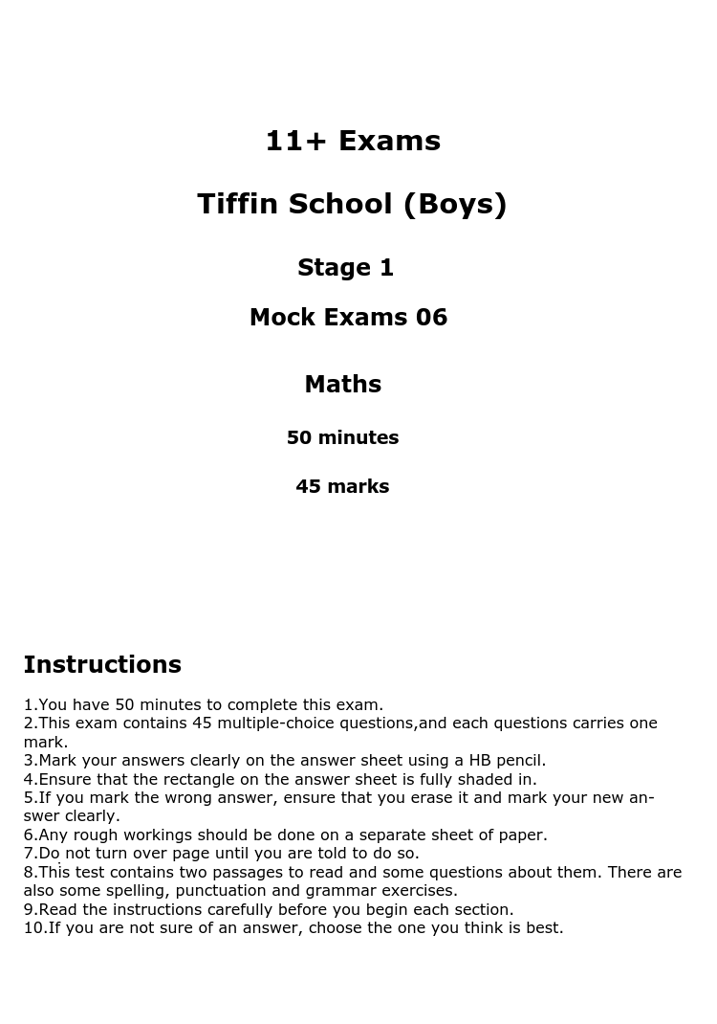 11+ Exams

Tiffin School (Boys)

Stage 1

Mock Exams 06

Maths

50 minutes

45 marks

Instructions

1.You have 50 minutes to complete this exam.
2.This exam contains 45 multiple-choice questions,and each questions carries one mark.
3.Mark your answers clearly on the answer sheet using a HB pencil.
4.Ensure that the rectangle on the answer sheet is fully shaded in.
5.If you mark the wrong answer, ensure that you erase it and mark your new answer clearly.
6.Any rough workings should be done on a separate sheet of paper.
7.Do not turn over page until you are told to do so.
8.This test contains two passages to read and some questions about them. There are also some spelling, punctuation and grammar exercises.
9.Read the instructions carefully before you begin each section.
10.If you are not sure of an answer, choose the one you think is best.